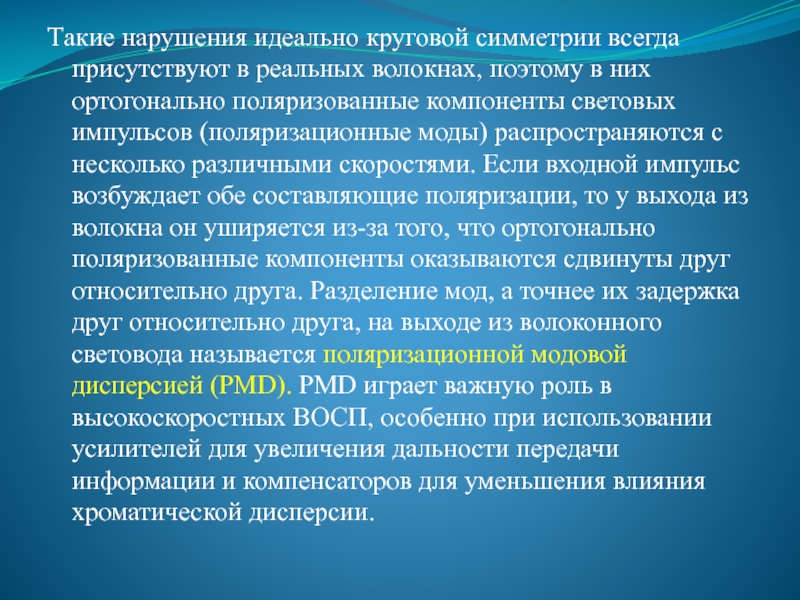 Такие нарушения идеально круговой симметрии всегда присутствуют в реальных волокнах, поэтому в них ортогонально поляризованные компоненты световых импульсов (поляризационные моды) распространяются с несколько различными скоростями. Если входной импульс возбуждает обе составляющие поляризации, то у выхода из волокна он уширяется из-за того, что ортогонально поляризованные компоненты оказываются сдвинуты друг относительно друга. Разделение мод, а точнее их задержка друг относительно друга, на выходе из волоконного световода называется поляризационной модовой дисперсией (PMD). PMD играет важную роль в высокоскоростных ВОСП, особенно при использовании усилителей для увеличения дальности передачи информации и компенсаторов для уменьшения влияния хроматической дисперсии.